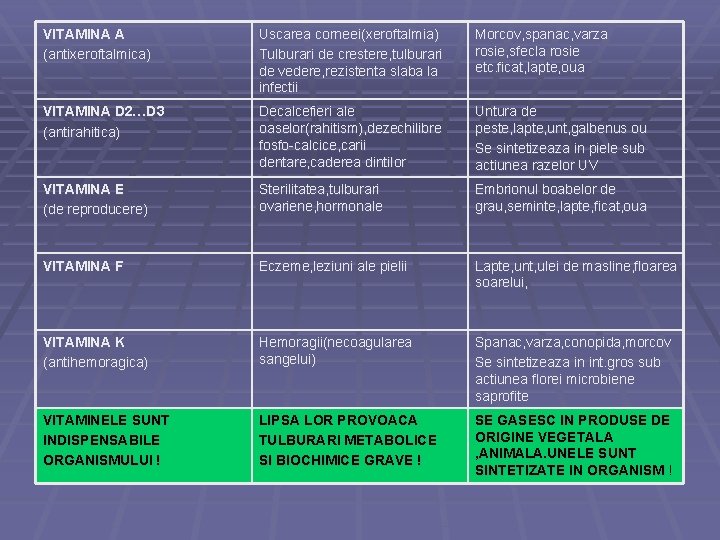 | VITAMINA A (antixeroftalmica) | Uscarea corneei(xeroftalmia) Tulburari de crestere,tulburari de vedere,rezistenta slaba la infectii | Morcov,spanac,varza rosie,sfecla rosie etc.ficat,lapte,oua |
|---|---|---|
| VITAMINA D2...D3 (antirahitica) | Decalcefieri ale oaselor(rahitism),dezechilibre fosfo-calcice,carii dentare,caderea dintilor | Untura de peste,lapte,unt,galbenus ou Se sintetizeaza in piele sub actiunea razelor UV |
| VITAMINA E (de reproducere) | Sterilitatea,tulburari ovariene,hormonale | Embrionul boabelor de grau,seminte,lapte,ficat,oua |
| VITAMINA F | Eczeme,leziuni ale pielii | Lapte,unt,ulei de masline,floarea soarelui, |
| VITAMINA K (antihemoragica) | Hemoragii(necoagularea sangelui) | Spanac,varza,conopida,morcov Se sintetizeaza in int.gros sub actiunea florei microbiene saprofite |
| VITAMINELE SUNT INDISPENSABILE ORGANISMULUI ! | LIPSA LOR PROVOACA TULBURARI METABOLICE SI BIOCHIMICE GRAVE ! | SE GASESC IN PRODUSE DE ORIGINE VEGETALA ,ANIMALA.UNELE SUNT SINTETIZATE IN ORGANISM ! |